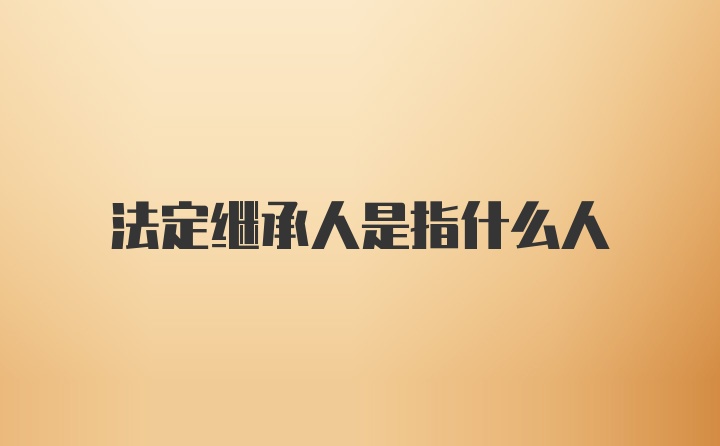 法定继承人是指什么人